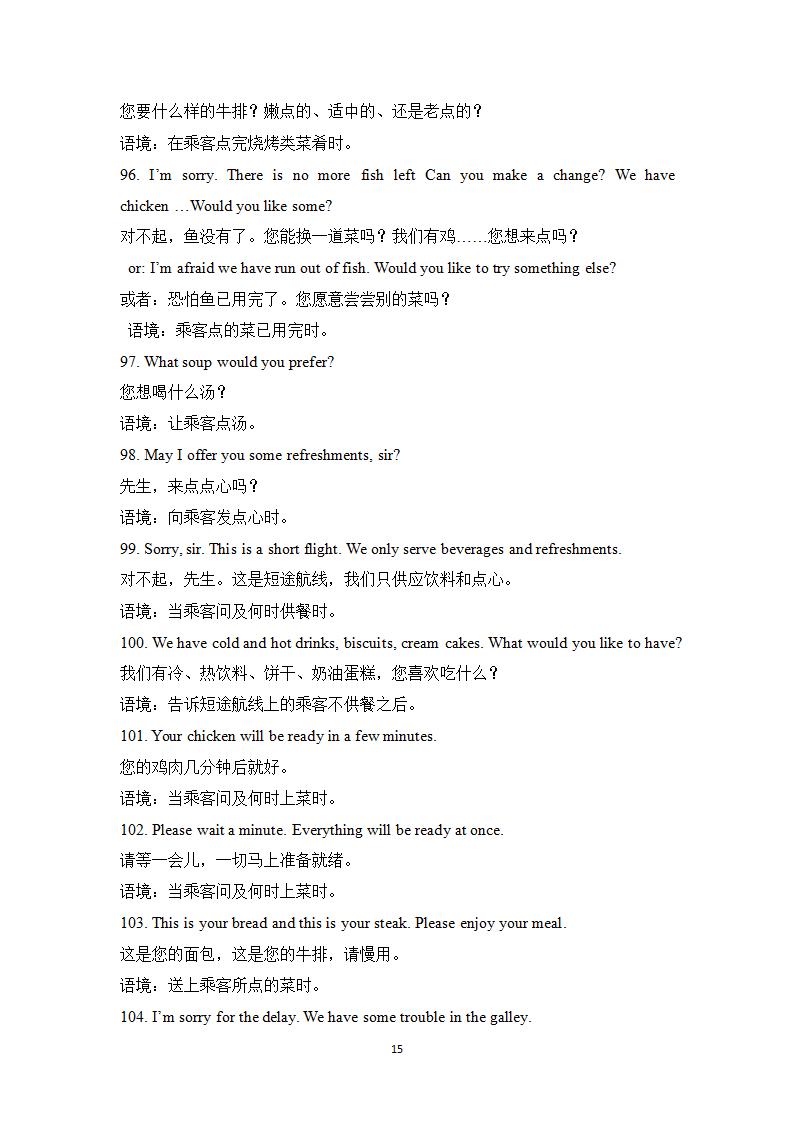 您要什么样的牛排？嫩点的、适中的、还是老点的？

语境：在乘客点完烧烤类菜肴时。

96. I'm sorry. There is no more fish left Can you make a change? We have chicken …Would you like some?

对不起，鱼没有了。您能换一道菜吗？我们有鸡……您想来点吗？

or: I'm afraid we have run out of fish. Would you like to try something else?

或者：恐怕鱼已用完了。您愿意尝尝别的菜吗？

语境：乘客点的菜已用完时。

97. What soup would you prefer?

您想喝什么汤？

语境：让乘客点汤。

98. May I offer you some refreshments, sir?

先生，来点点心吗？

语境：向乘客发点心时。

99. Sorry, sir. This is a short flight. We only serve beverages and refreshments.

对不起，先生。这是短途航线，我们只供应饮料和点心。

语境：当乘客问及何时供餐时。

100. We have cold and hot drinks, biscuits, cream cakes. What would you like to have?

我们有冷、热饮料、饼干、奶油蛋糕，您喜欢吃什么？

语境：告诉短途航线上的乘客不供餐之后。

101. Your chicken will be ready in a few minutes.

您的鸡肉几分钟后就好。

语境：当乘客问及何时上菜时。

102. Please wait a minute. Everything will be ready at once.

请等一会儿，一切马上准备就绪。

语境：当乘客问及何时上菜时。

103. This is your bread and this is your steak. Please enjoy your meal.

这是您的面包，这是您的牛排，请慢用。

语境：送上乘客所点的菜时。

104. I'm sorry for the delay. We have some trouble in the galley.

15